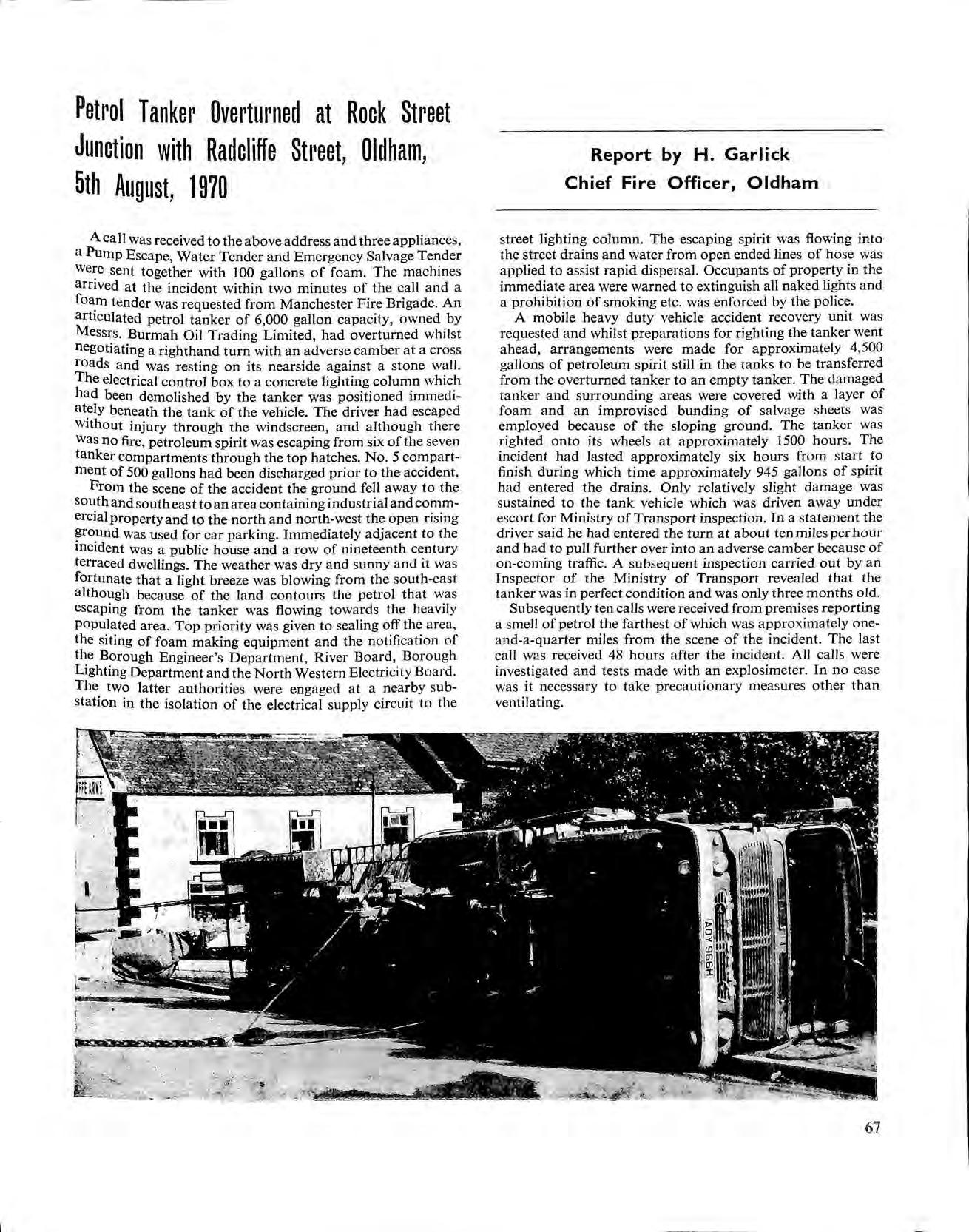 Petrol Tanker Overturned at Rock Street Junction with Radcliffe Street, Oldham, 5th August, 1970

Report by H. Garlick
Chief Fire Officer, Oldham

A call was received to the above address and three appliances, a Pump Escape, Water Tender and Emergency Salvage Tender were sent together with 100 gallons of foam. The machines arrived at the incident within two minutes of the call and a foam tender was requested from Manchester Fire Brigade. An articulated petrol tanker of 6,000 gallon capacity, owned by Messrs. Burmah Oil Trading Limited, had overturned whilst negotiating a righthand turn with an adverse camber at a cross roads and was resting on its nearside against a stone wall. The electrical control box to a concrete lighting column which had been demolished by the tanker was positioned immediately beneath the tank of the vehicle. The driver had escaped without injury through the windscreen, and although there was no fire, petroleum spirit was escaping from six of the seven tanker compartments through the top hatches. No. 5 compartment of 500 gallons had been discharged prior to the accident.

From the scene of the accident the ground fell away to the south and south east to an area containing industrial and commercial property and to the north and north-west the open rising ground was used for car parking. Immediately adjacent to the incident was a public house and a row of nineteenth century terraced dwellings. The weather was dry and sunny and it was fortunate that a light breeze was blowing from the south-east although because of the land contours the petrol that was escaping from the tanker was flowing towards the heavily populated area. Top priority was given to sealing off the area, the siting of foam making equipment and the notification of the Borough Engineer's Department, River Board, Borough Lighting Department and the North Western Electricity Board. The two latter authorities were engaged at a nearby substation in the isolation of the electrical supply circuit to the street lighting column. The escaping spirit was flowing into the street drains and water from open ended lines of hose was applied to assist rapid dispersal. Occupants of property in the immediate area were warned to extinguish all naked lights and a prohibition of smoking etc. was enforced by the police.

A mobile heavy duty vehicle accident recovery unit was requested and whilst preparations for righting the tanker went ahead, arrangements were made for approximately 4,500 gallons of petroleum spirit still in the tanks to be transferred from the overturned tanker to an empty tanker. The damaged tanker and surrounding areas were covered with a layer of foam and an improvised bunding of salvage sheets was employed because of the sloping ground. The tanker was righted onto its wheels at approximately 1500 hours. The incident had lasted approximately six hours from start to finish during which time approximately 945 gallons of spirit had entered the drains. Only relatively slight damage was sustained to the tank vehicle which was driven away under escort for Ministry of Transport inspection. In a statement the driver said he had entered the turn at about ten miles per hour and had to pull further over into an adverse camber because of on-coming traffic. A subsequent inspection carried out by an Inspector of the Ministry of Transport revealed that the tanker was in perfect condition and was only three months old.

Subsequently ten calls were received from premises reporting a smell of petrol the farthest of which was approximately one-and-a-quarter miles from the scene of the incident. The last call was received 48 hours after the incident. All calls were investigated and tests made with an explosimeter. In no case was it necessary to take precautionary measures other than ventilating.

ADY 966H

67